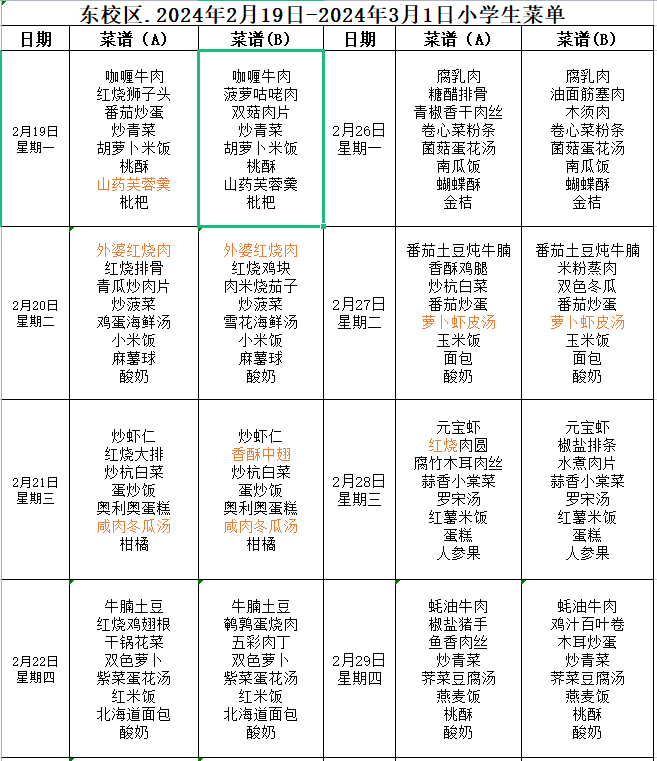 东校区.2024年2月19日-2024年3月1日小学生菜单

| 日期 | 菜谱(A) | 菜谱(B) | 日期 | 菜谱(A) | 菜谱(B) |
|---|---|---|---|---|---|
| 2月19日 星期一 | 咖喱牛肉 红烧狮子头 番茄炒蛋 炒青菜 胡萝卜米饭 桃酥 山药芙蓉羹 枇杷 | 咖喱牛肉 菠萝咕咾肉 双菇肉片 炒青菜 胡萝卜米饭 桃酥 山药芙蓉羹 枇杷 | 2月26日 星期一 | 腐乳肉 糖醋排骨 青椒香干肉丝 卷心菜粉条 菌菇蛋花汤 南瓜饭 蝴蝶酥 金桔 | 腐乳肉 油面筋塞肉 木须肉 卷心菜粉条 菌菇蛋花汤 南瓜饭 蝴蝶酥 金桔 |
| 2月20日 星期二 | 外婆红烧肉 红烧排骨 青瓜炒肉片 炒菠菜 鸡蛋海鲜汤 小米饭 麻薯球 酸奶 | 外婆红烧肉 红烧鸡块 肉米烧茄子 炒菠菜 雪花海鲜汤 小米饭 麻薯球 酸奶 | 2月27日 星期二 | 番茄土豆炖牛腩 香酥鸡腿 炒杭白菜 番茄炒蛋 萝卜虾皮汤 玉米饭 面包 酸奶 | 番茄土豆炖牛腩 米粉蒸肉 双色冬瓜 番茄炒蛋 萝卜虾皮汤 玉米饭 面包 酸奶 |
| 2月21日 星期三 | 炒虾仁 红烧大排 炒杭白菜 蛋炒饭 奥利奥蛋糕 咸肉冬瓜汤 柑橘 | 炒虾仁 香酥中翅 炒杭白菜 蛋炒饭 奥利奥蛋糕 咸肉冬瓜汤 柑橘 | 2月28日 星期三 | 元宝虾 红烧肉圆 腐竹木耳肉丝 蒜香小棠菜 罗宋汤 红薯米饭 蛋糕 人参果 | 元宝虾 椒盐排条 水煮肉片 蒜香小棠菜 罗宋汤 红薯米饭 蛋糕 人参果 |
| 2月22日 星期四 | 牛腩土豆 红烧鸡翅根 干锅花菜 双色萝卜 紫菜蛋花汤 红米饭 北海道面包 酸奶 | 牛腩土豆 鹌鹑蛋烧肉 五彩肉丁 双色萝卜 紫菜蛋花汤 红米饭 北海道面包 酸奶 | 2月29日 星期四 | 蚝油牛肉 椒盐猪手 鱼香肉丝 炒青菜 荠菜豆腐汤 燕麦饭 桃酥 酸奶 | 蚝油牛肉 鸡汁百叶卷 木耳炒蛋 炒青菜 荠菜豆腐汤 燕麦饭 桃酥 酸奶 |